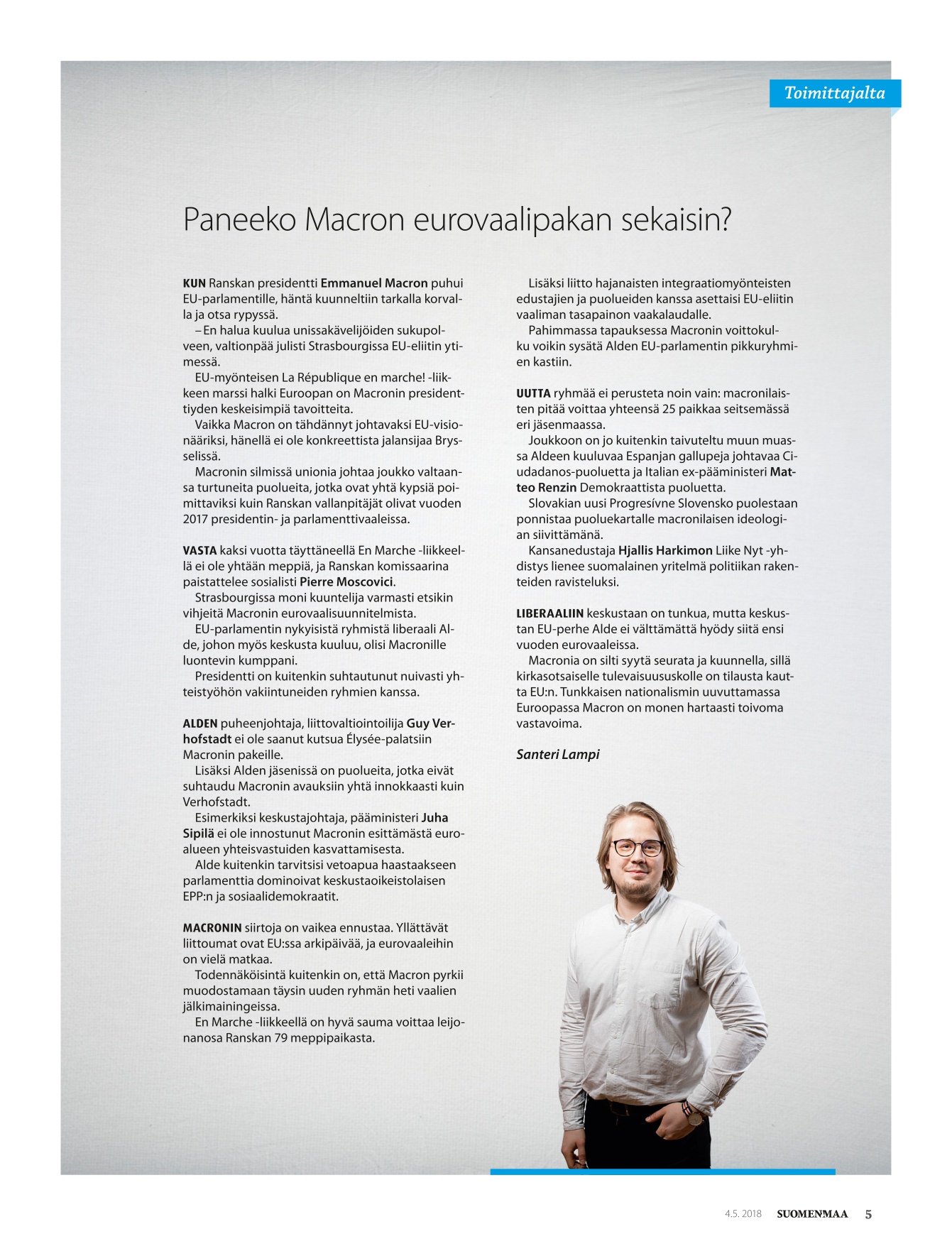 Toimittajalta

Paneeko Macron eurovaalipakan sekaisin?

KUN Ranskan presidentti Emmanuel Macron puhui EU-parlamentille, häntä kuunneltiin tarkalla korvalla ja otsa rypyssä.

– En halua kuulua unissakävelijöiden sukupolveen, valtionpää julisti Strasbourgissa EU-eliitin ytimessä.

EU-myönteisen La République en marche! -liikkeen marssi halki Euroopan on Macronin presidenttiyden keskeisimpiä tavoitteita.

Vaikka Macron on tähdännyt johtavaksi EU-visionääriksi, hänellä ei ole konkreettista jalansijaa Brysselissä.

Macronin silmissä unionia johtaa joukko valtaansa turtuneita puolueita, jotka ovat yhtä kypsiä poimittaviksi kuin Ranskan vallanpitäjät olivat vuoden 2017 presidentin- ja parlamenttivaaleissa.

VASTA kaksi vuotta täyttäneellä En Marche -liikkeellä ei ole yhtään meppiä, ja Ranskan komissaarina paistattelee sosialisti Pierre Moscovici.

Strasbourgissa moni kuuntelija varmasti etsikin vihjeitä Macronin eurovaalisuunnitelmista.

EU-parlamentin nykyisistä ryhmistä liberaali Alde, johon myös keskusta kuuluu, olisi Macronille luontevin kumppani.

Presidentti on kuitenkin suhtautunut nuivasti yhteistyöhön vakiintuneiden ryhmien kanssa.

ALDEN puheenjohtaja, liittovaltiointoilija Guy Verhofstadt ei ole saanut kutsua Élysée-palatsiin Macronin pakeille.

Lisäksi Alden jäsenissä on puolueita, jotka eivät suhtaudu Macronin avauksiin yhtä innokkaasti kuin Verhofstadt.

Esimerkiksi keskustajohtaja, pääministeri Juha Sipilä ei ole innostunut Macronin esittämästä euroalueen yhteisvastuiden kasvattamisesta.

Alde kuitenkin tarvitsisi vetoapua haastaakseen parlamenttia dominoivat keskustaoikeistolaisen EPP:n ja sosiaalidemokraatit.

MACRONIN siirtoja on vaikea ennustaa. Yllättävät liittoumat ovat EU:ssa arkipäivää, ja eurovaaleihin on vielä matkaa.

Todennäköisintä kuitenkin on, että Macron pyrkii muodostamaan täysin uuden ryhmän heti vaalien jälkimainingeissa.

En Marche -liikkeellä on hyvä sauma voittaa leijonanosa Ranskan 79 meppipaikasta.

Lisäksi liitto hajanaisten integraatiomyönteisten edustajien ja puolueiden kanssa asettaisi EU-eliitin vaaliman tasapainon vaakalaudalle.

Pahimmassa tapauksessa Macronin voittokulku voikin sysätä Alden EU-parlamentin pikkuryhmien kastiin.

UUTTA ryhmää ei perusteta noin vain: macronilaisten pitää voittaa yhteensä 25 paikkaa seitsemässä eri jäsenmaassa.

Joukkoon on jo kuitenkin taivuteltu muun muassa Aldeen kuuluvaa Espanjan gallupeja johtavaa Ciudadanos-puoluetta ja Italian ex-pääministeri Matteo Renzin Demokraattista puoluetta.

Slovakian uusi Progresívne Slovensko puolestaan ponnistaa puoluekartalle macronilaisen ideologian siivittämänä.

Kansanedustaja Hjallis Harkimon Liike Nyt -yhdistys lienee suomalainen yritelmä politiikan rakenteiden ravisteluksi.

LIBERAALIIN keskustaan on tunkua, mutta keskustan EU-perhe Alde ei välttämättä hyödy siitä ensi vuoden eurovaaleissa.

Macronia on silti syytä seurata ja kuunnella, sillä kirkasotsaiselle tulevaisuususkolle on tilausta kautta EU:n. Tunkkaisen nationalismin uuvuttamassa Euroopassa Macron on monen hartaasti toivoma vastavoima.

Santeri Lampi

4.5. 2018 SUOMENMAA 5